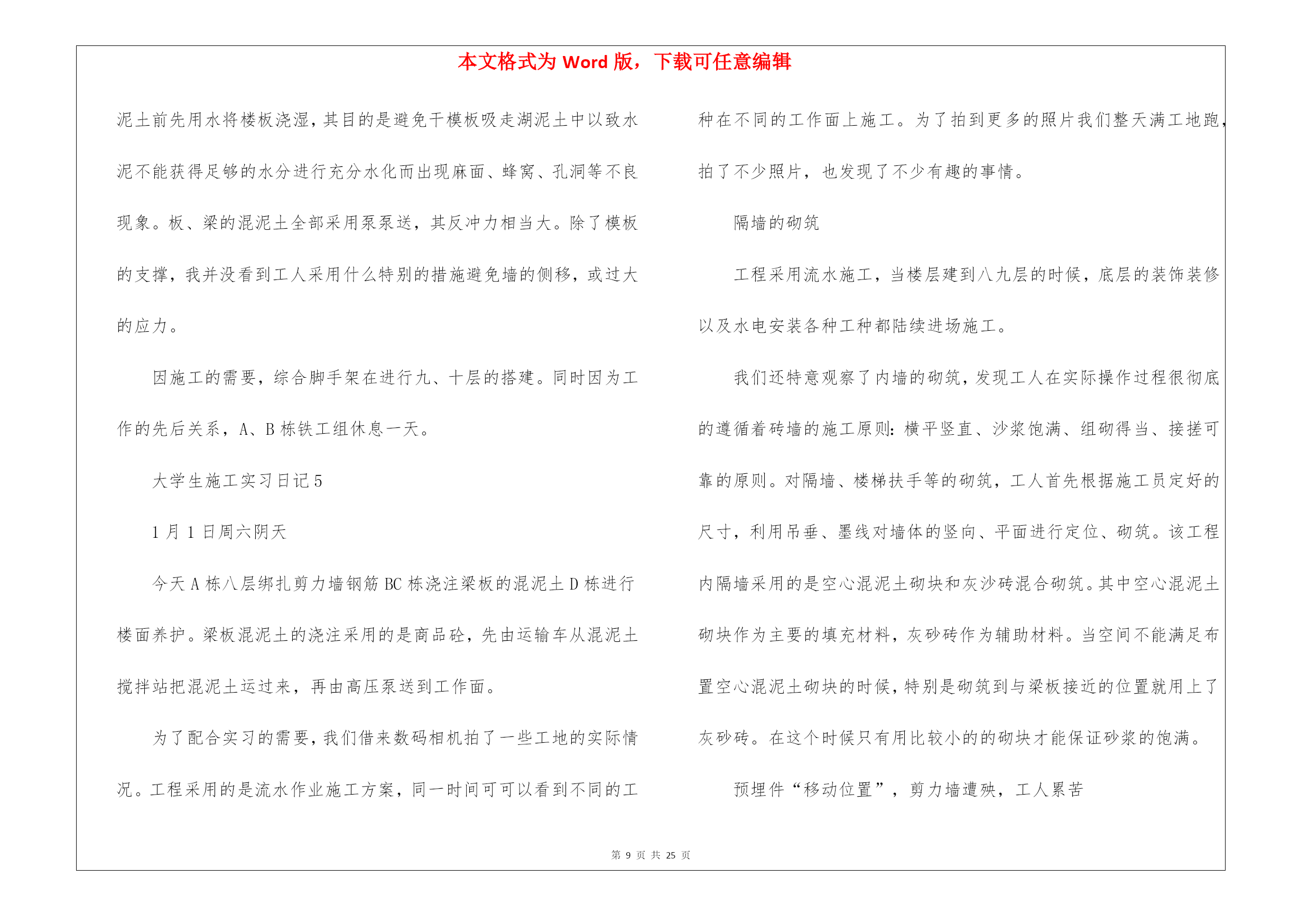 本文格式为 Word 版，下载可任意编辑

泥土前先用水将楼板浇湿，其目的是避免干模板吸走湖泥土中以致水泥不能获得足够的水分进行充分水化而出现麻面、蜂窝、孔洞等不良现象。板、梁的混泥土全部采用泵泵送，其反冲力相当大。除了模板的支撑，我并没看到工人采用什么特别的措施避免墙的侧移，或过大的应力。

因施工的需要，综合脚手架在进行九、十层的搭建。同时因为工作的先后关系，A、B 栋铁工组休息一天。

大学生施工实习日记 5

1 月 1 日周六阴天

今天 A 栋八层绑扎剪力墙钢筋 BC 栋浇注梁板的混泥土 D 栋进行楼面养护。梁板混泥土的浇注采用的是商品砼，先由运输车从混泥土搅拌站把混泥土运过来，再由高压泵送到工作面。

为了配合实习的需要，我们借来数码相机拍了一些工地的实际情况。工程采用的是流水作业施工方案，同一时间可可以看到不同的工种在不同的工作面上施工。为了拍到更多的照片我们整天满工地跑，拍了不少照片，也发现了不少有趣的事情。

隔墙的砌筑

工程采用流水施工，当楼层建到八九层的时候，底层的装饰装修以及水电安装各种工种都陆续进场施工。

我们还特意观察了内墙的砌筑，发现工人在实际操作过程很彻底的遵循着砖墙的施工原则：横平竖直、沙浆饱满、组砌得当、接搓可靠的原则。对隔墙、楼梯扶手等的砌筑，工人首先根据施工员定好的尺寸，利用吊垂、墨线对墙体的竖向、平面进行定位、砌筑。该工程内隔墙采用的是空心混泥土砌块和灰沙砖混合砌筑。其中空心混泥土砌块作为主要的填充材料，灰砂砖作为辅助材料。当空间不能满足布置空心混泥土砌块的时候，特别是砌筑到与梁板接近的位置就用上了灰砂砖。在这个时候只有用比较小的的砌块才能保证砂浆的饱满。

预埋件“移动位置”，剪力墙遭殃，工人累苦

第 9 页 共 25 页